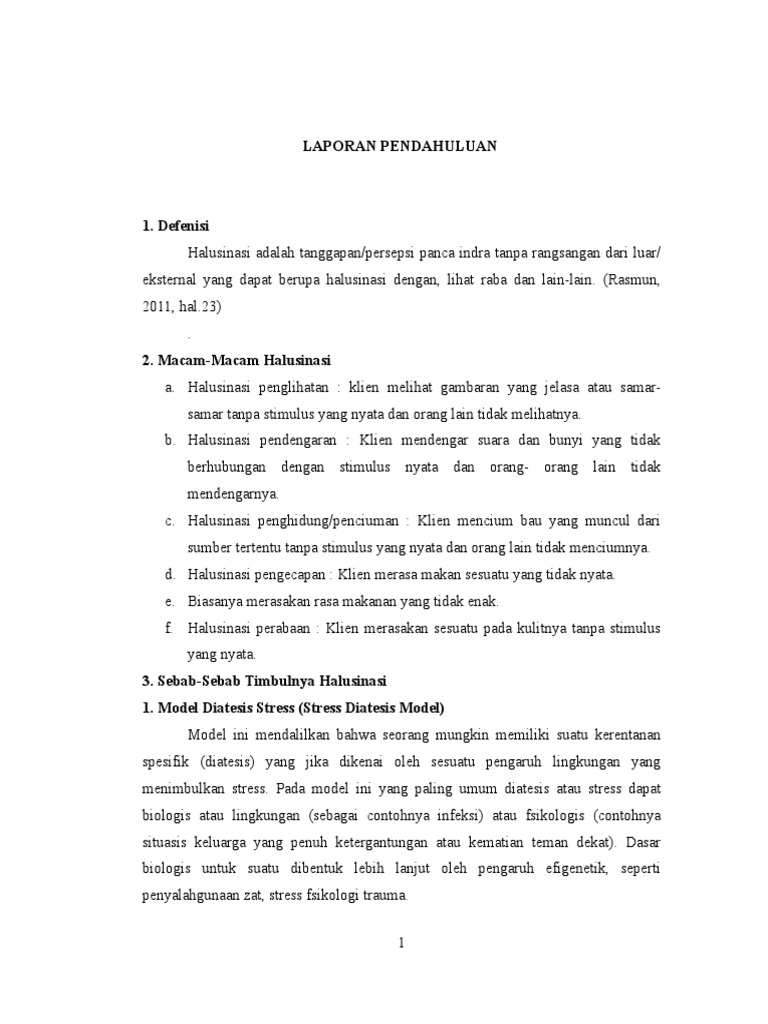 LAPORAN PENDAHULUAN

1. Defenisi

Halusinasi adalah tanggapan/persepsi panca indra tanpa rangsangan dari luar/ eksternal yang dapat berupa halusinasi dengan, lihat raba dan lain-lain. (Rasmun, 2011, hal.23)

.

2. Macam-Macam Halusinasi

a. Halusinasi penglihatan : klien melihat gambaran yang jelasa atau samar-samar tanpa stimulus yang nyata dan orang lain tidak melihatnya.

b. Halusinasi pendengaran : Klien mendengar suara dan bunyi yang tidak berhubungan dengan stimulus nyata dan orang- orang lain tidak mendengarnya.

c. Halusinasi penghidung/penciuman : Klien mencium bau yang muncul dari sumber tertentu tanpa stimulus yang nyata dan orang lain tidak menciumnya.

d. Halusinasi pengecapan : Klien merasa makan sesuatu yang tidak nyata.

e. Biasanya merasakan rasa makanan yang tidak enak.

f. Halusinasi perabaan : Klien merasakan sesuatu pada kulitnya tanpa stimulus yang nyata.

3. Sebab-Sebab Timbulnya Halusinasi

1. Model Diatesis Stress (Stress Diatesis Model)

Model ini mendalilkan bahwa seorang mungkin memiliki suatu kerentanan spesifik (diatesis) yang jika dikenai oleh sesuatu pengaruh lingkungan yang menimbulkan stress. Pada model ini yang paling umum diatesis atau stress dapat biologis atau lingkungan (sebagai contohnya infeksi) atau fsikologis (contohnya situasis keluarga yang penuh ketergantungan atau kematian teman dekat). Dasar biologis untuk suatu dibentuk lebih lanjut oleh pengaruh efigenetik, seperti penyalahgunaan zat, stress fsikologi trauma.

1